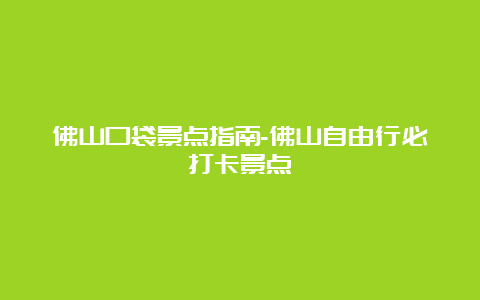 佛山口袋景点指南-佛山自由行必打卡景点